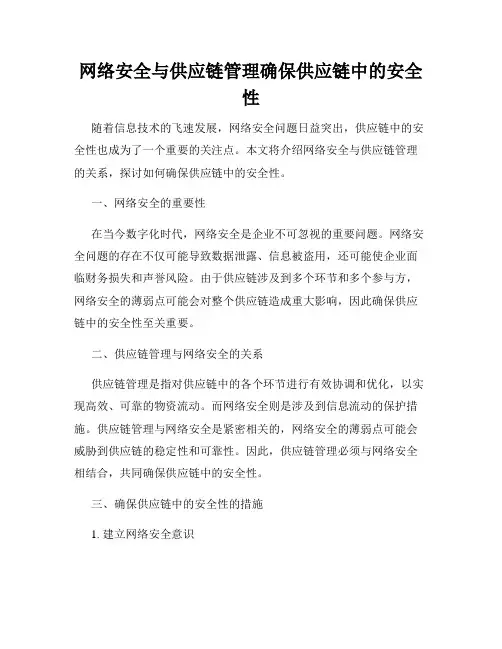 网络安全与供应链管理确保供应链中的安全性

随着信息技术的飞速发展，网络安全问题日益突出，供应链中的安全性也成为了一个重要的关注点。本文将介绍网络安全与供应链管理的关系，探讨如何确保供应链中的安全性。

一、网络安全的重要性

在当今数字化时代，网络安全是企业不可忽视的重要问题。网络安全问题的存在不仅可能导致数据泄露、信息被盗用，还可能使企业面临财务损失和声誉风险。由于供应链涉及到多个环节和多个参与方，网络安全的薄弱点可能会对整个供应链造成重大影响，因此确保供应链中的安全性至关重要。

二、供应链管理与网络安全的关系

供应链管理是指对供应链中的各个环节进行有效协调和优化，以实现高效、可靠的物资流动。而网络安全则是涉及到信息流动的保护措施。供应链管理与网络安全是紧密相关的，网络安全的薄弱点可能会威胁到供应链的稳定性和可靠性。因此，供应链管理必须与网络安全相结合，共同确保供应链中的安全性。

三、确保供应链中的安全性的措施

1. 建立网络安全意识